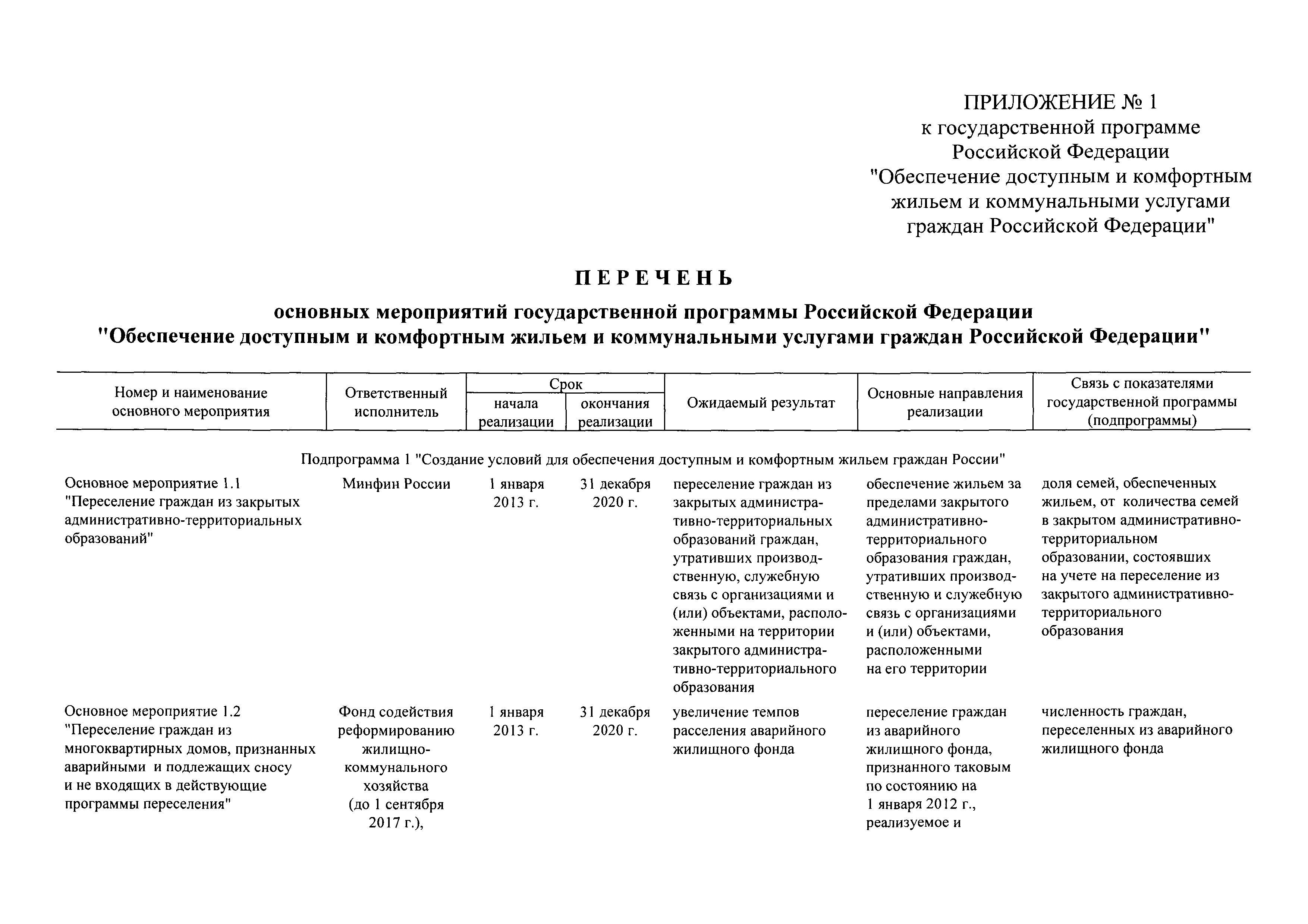 ПРИЛОЖЕНИЕ № 1
к государственной программе Российской Федерации "Обеспечение доступным и комфортным жильем и коммунальными услугами граждан Российской Федерации"

ПЕРЕЧЕНЬ

основных мероприятий государственной программы Российской Федерации "Обеспечение доступным и комфортным жильем и коммунальными услугами граждан Российской Федерации"

| Номер и наименование основного мероприятия | Ответственный исполнитель | Срок начала реализации | Срок окончания реализации | Ожидаемый результат | Основные направления реализации | Связь с показателями государственной программы (подпрограммы) |
|---|---|---|---|---|---|---|
| Подпрограмма 1 "Создание условий для обеспечения доступным и комфортным жильем граждан России" | | | | | | |
| Основное мероприятие 1.1 "Переселение граждан из закрытых административно-территориальных образований" | Минфин России | 1 января 2013 г. | 31 декабря 2020 г. | переселение граждан из закрытых административно-территориальных образований граждан, утративших производственную, служебную связь с организациями и (или) объектами, расположенными на территории закрытого административно-территориального образования | обеспечение жильем за пределами закрытого административно-территориального образования граждан, утративших производственную и служебную связь с организациями и (или) объектами, расположенными на его территории | доля семей, обеспеченных жильем, от количества семей в закрытом административно-территориальном образовании, состоявших на учете на переселение из закрытого административно-территориального образования |
| Основное мероприятие 1.2 "Переселение граждан из многоквартирных домов, признанных аварийными и подлежащих сносу и не входящих в действующие программы переселения" | Фонд содействия реформированию жилищно-коммунального хозяйства (до 1 сентября 2017 г.), | 1 января 2013 г. | 31 декабря 2020 г. | увеличение темпов расселения аварийного жилищного фонда | переселение граждан из аварийного жилищного фонда, признанного таковым по состоянию на 1 января 2012 г., реализуемое и | численность граждан, переселенных из аварийного жилищного фонда |